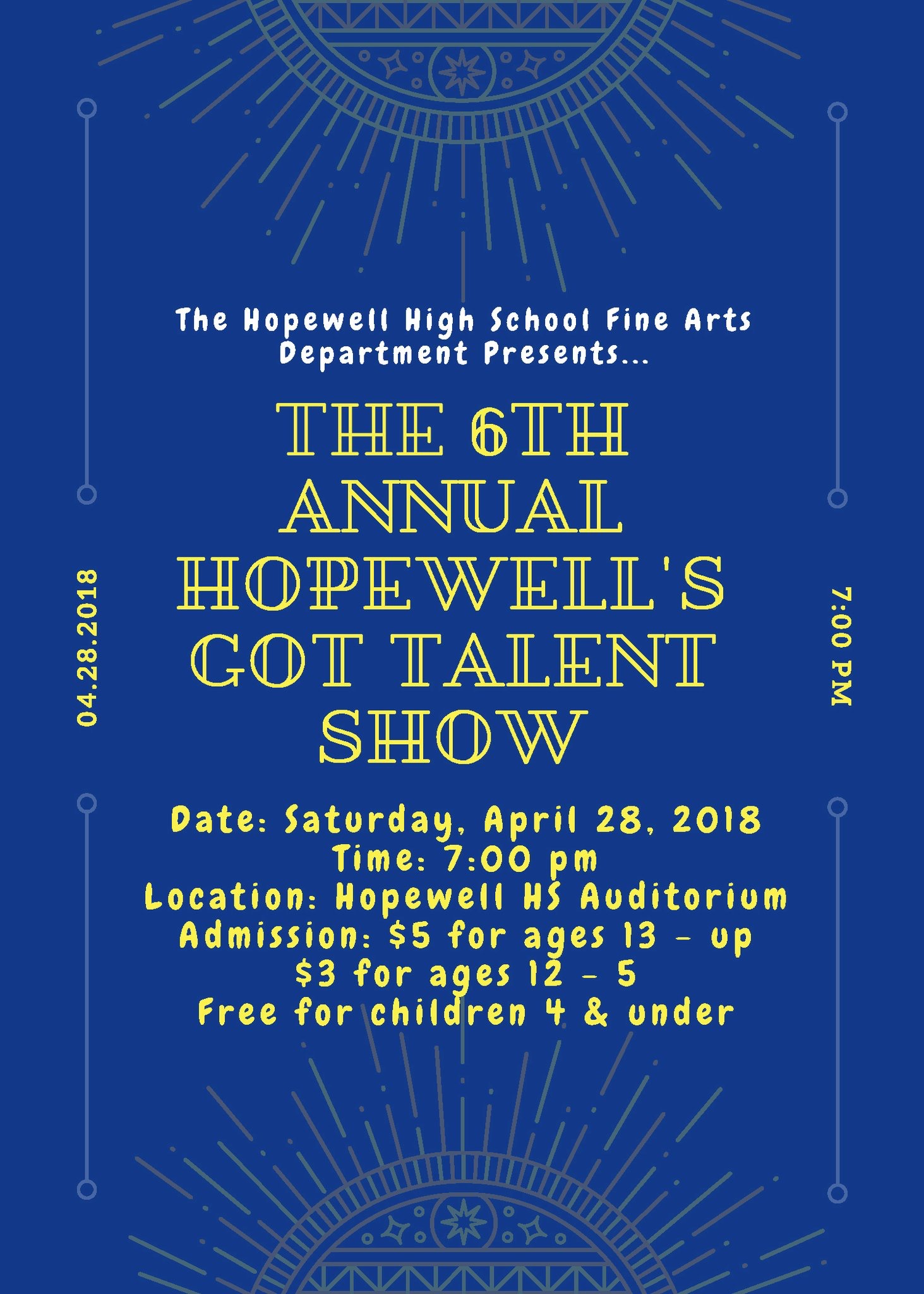 The Hopewell High School Fine Arts Department Presents...

THE 6TH ANNUAL HOPEWELL'S GOT TALENT SHOW

04.28.2018

7:00 PM

Date: Saturday, April 28, 2018
Time: 7:00 pm
Location: Hopewell HS Auditorium
Admission: $5 for ages 13 - up
$3 for ages 12 - 5
Free for children 4 & under